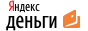 Яндекс
деньги